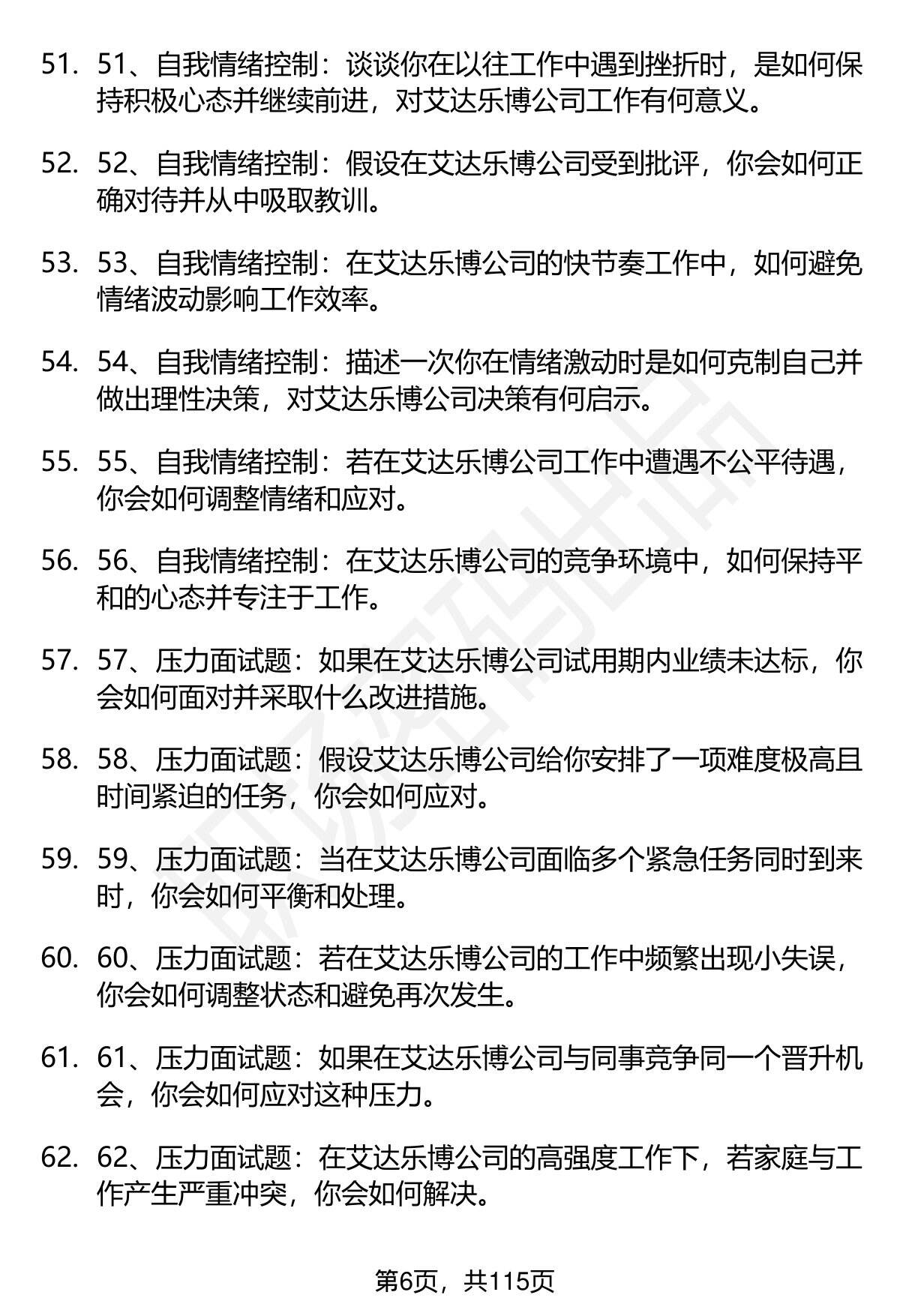 51. 51、自我情绪控制：谈谈你在以往工作中遇到挫折时，是如何保持积极心态并继续前进，对艾达乐博公司工作有何意义。

52. 52、自我情绪控制：假设在艾达乐博公司受到批评，你会如何正确对待并从中吸取教训。

53. 53、自我情绪控制：在艾达乐博公司的快节奏工作中，如何避免情绪波动影响工作效率。

54. 54、自我情绪控制：描述一次你在情绪激动时是如何克制自己并做出理性决策，对艾达乐博公司决策有何启示。

55. 55、自我情绪控制：若在艾达乐博公司工作中遭遇不公平待遇，你会如何调整情绪和应对。

56. 56、自我情绪控制：在艾达乐博公司的竞争环境中，如何保持平和的心态并专注于工作。

57. 57、压力面试题：如果在艾达乐博公司试用期内业绩未达标，你会如何面对并采取什么改进措施。

58. 58、压力面试题：假设艾达乐博公司给你安排了一项难度极高且时间紧迫的任务，你会如何应对。

59. 59、压力面试题：当在艾达乐博公司面临多个紧急任务同时到来时，你会如何平衡和处理。

60. 60、压力面试题：若在艾达乐博公司的工作中频繁出现小失误，你会如何调整状态和避免再次发生。

61. 61、压力面试题：如果在艾达乐博公司与同事竞争同一个晋升机会，你会如何应对这种压力。

62. 62、压力面试题：在艾达乐博公司的高强度工作下，若家庭与工作产生严重冲突，你会如何解决。

第6页，共115页